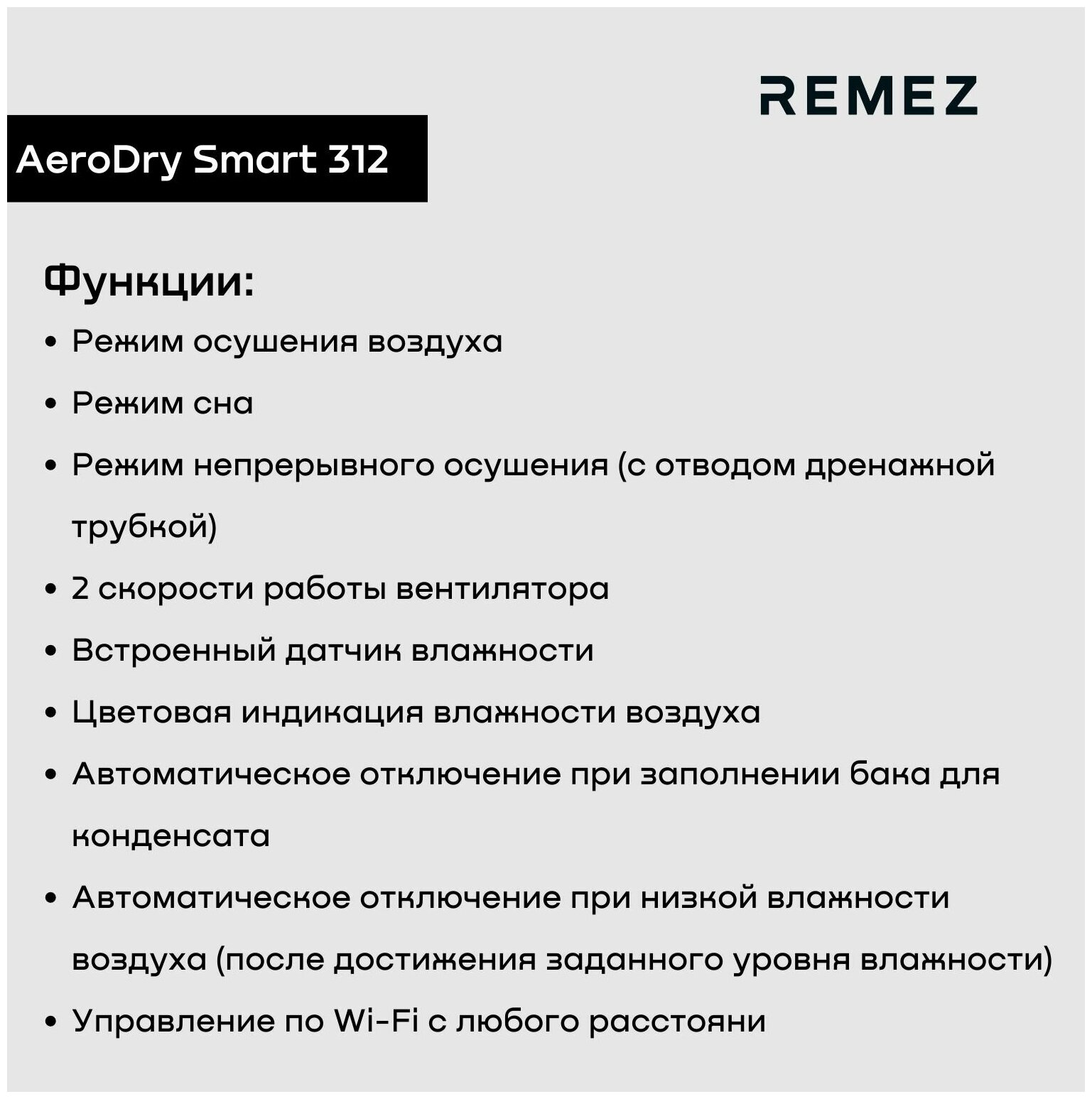 REMEZ

AeroDry Smart 312

Функции:

• Режим осушения воздуха
• Режим сна
• Режим непрерывного осушения (с отводом дренажной трубкой)
• 2 скорости работы вентилятора
• Встроенный датчик влажности
• Цветовая индикация влажности воздуха
• Автоматическое отключение при заполнении бака для конденсата
• Автоматическое отключение при низкой влажности воздуха (после достижения заданного уровня влажности)
• Управление по Wi-Fi с любого расстояни